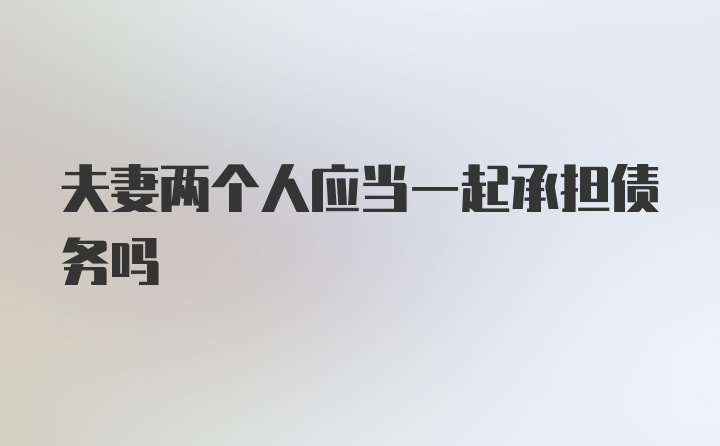 夫妻两个人应当一起承担债务吗